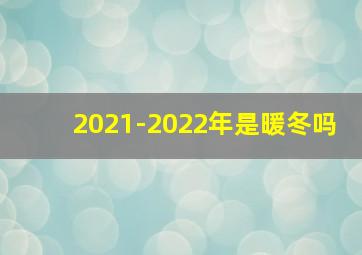 2021-2022年是暖冬吗